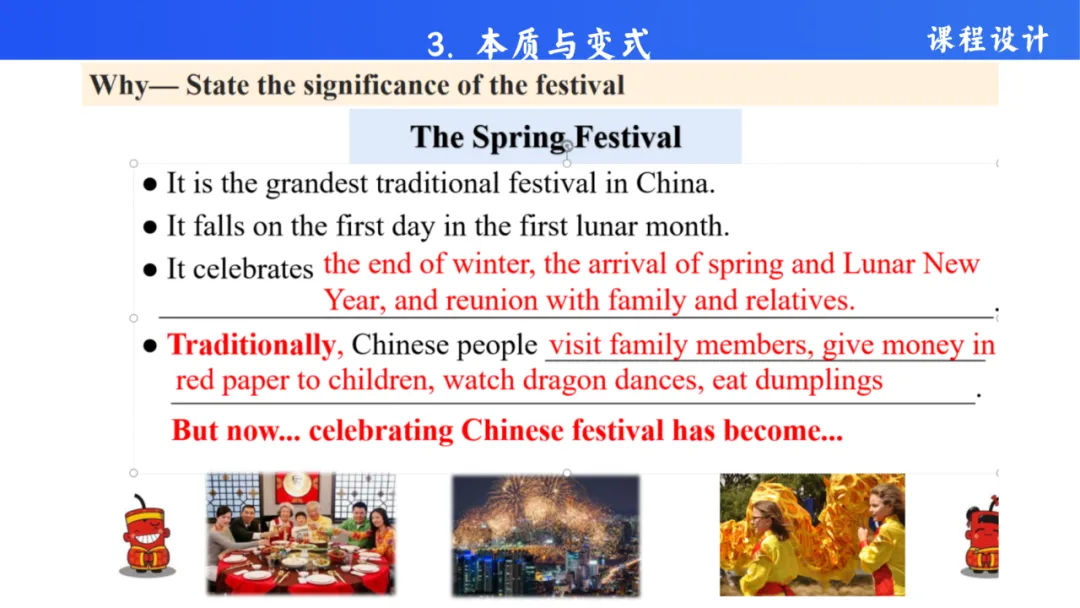 3. 本质与变式

课程设计

Why— State the significance of the festival

The Spring Festival

• It is the grandest traditional festival in China.

• It falls on the first day in the first lunar month.

• It celebrates the end of winter, the arrival of spring and Lunar New Year, and reunion with family and relatives.

• Traditionally, Chinese people visit family members, give money in red paper to children, watch dragon dances, eat dumplings.

But now... celebrating Chinese festival has become...